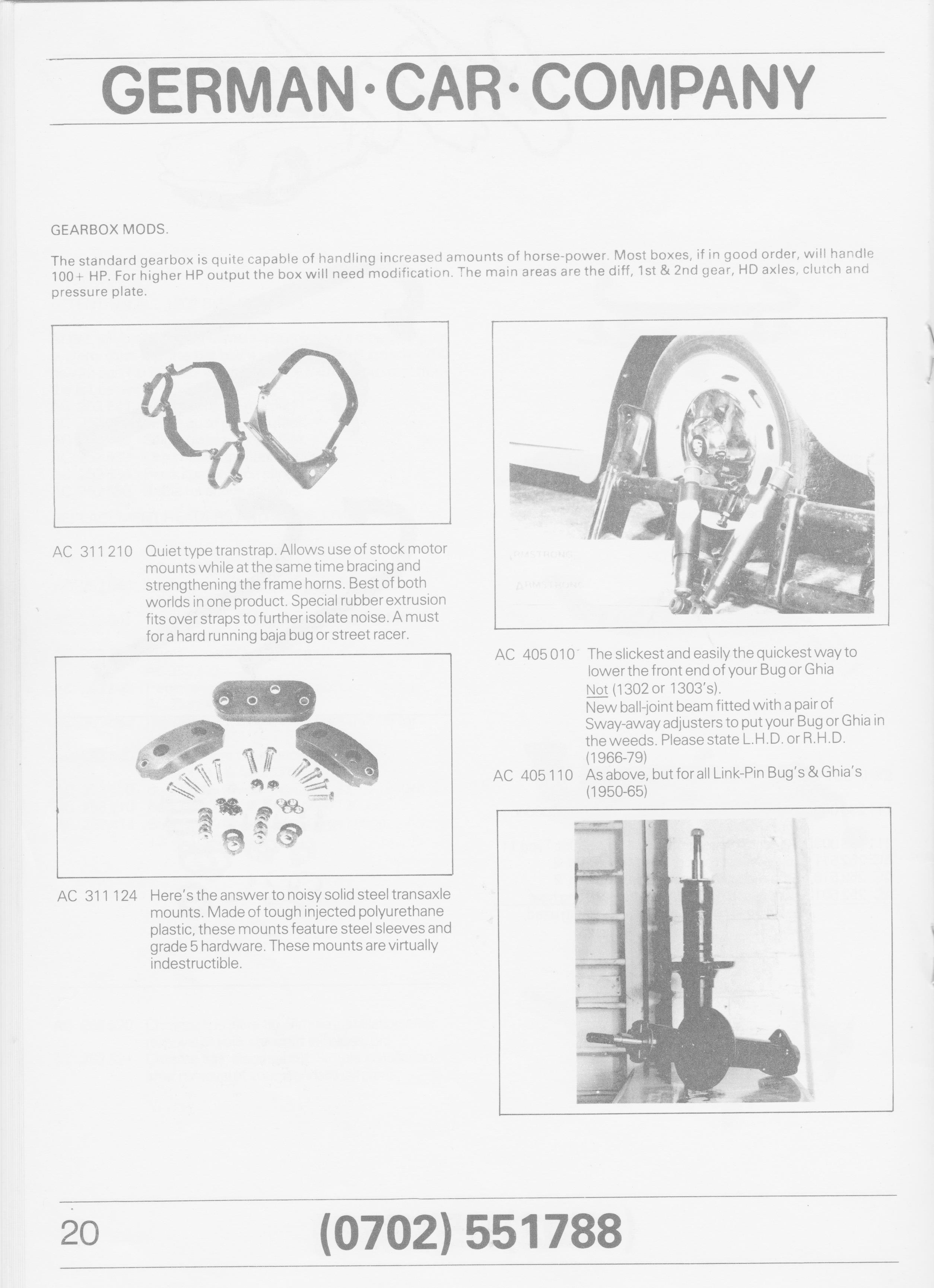 GERMAN·CAR·COMPANY

GEARBOX MODS.

The standard gearbox is quite capable of handling increased amounts of horse-power. Most boxes, if in good order, will handle 100+ HP. For higher HP output the box will need modification. The main areas are the diff, 1st & 2nd gear, HD axles, clutch and pressure plate.

AC 311 210 Quiet type transtrap. Allows use of stock motor mounts while at the same time bracing and strengthening the frame horns. Best of both worlds in one product. Special rubber extrusion fits over straps to further isolate noise. A must for a hard running baja bug or street racer.

AC 311 124 Here's the answer to noisy solid steel transaxle mounts. Made of tough injected polyurethane plastic, these mounts feature steel sleeves and grade 5 hardware. These mounts are virtually indestructible.

ARMSTRONG

ARMSTRONG

AC 405 010 The slickest and easily the quickest way to lower the front end of your Bug or Ghia Not (1302 or 1303's). New ball-joint beam fitted with a pair of Sway-away adjusters to put your Bug or Ghia in the weeds. Please state L.H.D. or R.H.D. (1966-79)

AC 405 110 As above, but for all Link-Pin Bug's & Ghia's (1950-65)

20

(0702) 551788